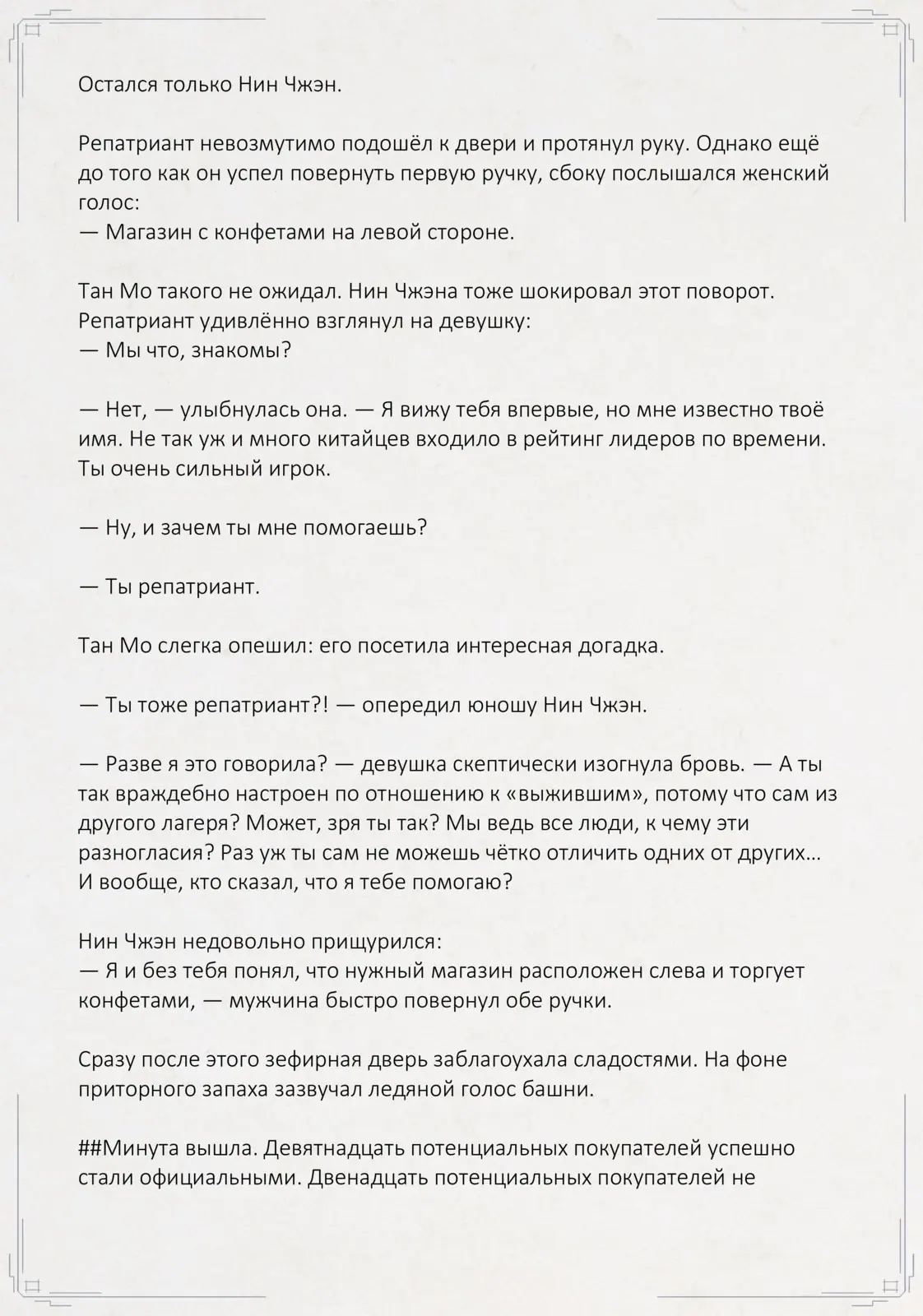 Остался только Нин Чжэн.

Репатриант невозмутимо подошёл к двери и протянул руку. Однако ещё до того как он успел повернуть первую ручку, сбоку послышался женский голос:
— Магазин с конфетами на левой стороне.

Тан Мо такого не ожидал. Нин Чжэна тоже шокировал этот поворот. Репатриант удивлённо взглянул на девушку:
— Мы что, знакомы?

— Нет, — улыбнулась она. — Я вижу тебя впервые, но мне известно твоё имя. Не так уж и много китайцев входило в рейтинг лидеров по времени. Ты очень сильный игрок.

— Ну, и зачем ты мне помогаешь?

— Ты репатриант.

Тан Мо слегка опешил: его посетила интересная догадка.

— Ты тоже репатриант?! — опередил юношу Нин Чжэн.

— Разве я это говорила? — девушка скептически изогнула бровь. — А ты так враждебно настроен по отношению к «выжившим», потому что сам из другого лагеря? Может, зря ты так? Мы ведь все люди, к чему эти разногласия? Раз уж ты сам не можешь чётко отличить одних от других… И вообще, кто сказал, что я тебе помогаю?

Нин Чжэн недовольно прищурился:
— Я и без тебя понял, что нужный магазин расположен слева и торгует конфетами, — мужчина быстро повернул обе ручки.

Сразу после этого зефирная дверь заблагоухала сладостями. На фоне приторного запаха зазвучал ледяной голос башни.

##Минута вышла. Девятнадцать потенциальных покупателей успешно стали официальными. Двенадцать потенциальных покупателей не